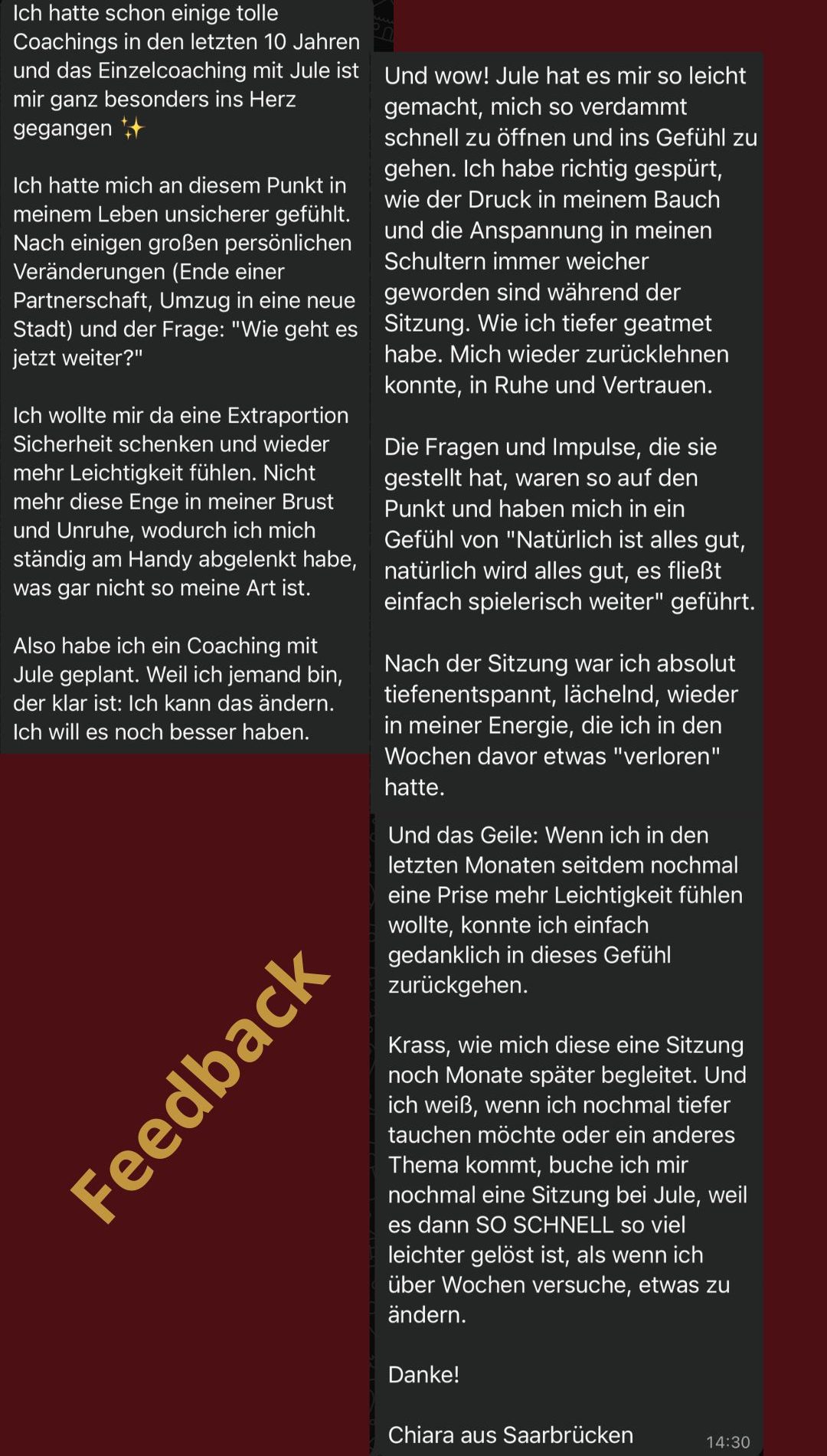 Ich hatte schon einige tolle Coachings in den letzten 10 Jahren und das Einzelcoaching mit Jule ist mir ganz besonders ins Herz gegangen ✨

Ich hatte mich an diesem Punkt in meinem Leben unsicherer gefühlt. Nach einigen großen persönlichen Veränderungen (Ende einer Partnerschaft, Umzug in eine neue Stadt) und der Frage: "Wie geht es jetzt weiter?"

Ich wollte mir da eine Extraportion Sicherheit schenken und wieder mehr Leichtigkeit fühlen. Nicht mehr diese Enge in meiner Brust und Unruhe, wodurch ich mich ständig am Handy abgelenkt habe, was gar nicht so meine Art ist.

Also habe ich ein Coaching mit Jule geplant. Weil ich jemand bin, der klar ist: Ich kann das ändern. Ich will es noch besser haben.

Feedback

Und wow! Jule hat es mir so leicht gemacht, mich so verdammt schnell zu öffnen und ins Gefühl zu gehen. Ich habe richtig gespürt, wie der Druck in meinem Bauch und die Anspannung in meinen Schultern immer weicher geworden sind während der Sitzung. Wie ich tiefer geatmet habe. Mich wieder zurücklehnen konnte, in Ruhe und Vertrauen.

Die Fragen und Impulse, die sie gestellt hat, waren so auf den Punkt und haben mich in ein Gefühl von "Natürlich ist alles gut, natürlich wird alles gut, es fließt einfach spielerisch weiter" geführt.

Nach der Sitzung war ich absolut tiefenentspannt, lächelnd, wieder in meiner Energie, die ich in den Wochen davor etwas "verloren" hatte.

Und das Geile: Wenn ich in den letzten Monaten seitdem nochmal eine Prise mehr Leichtigkeit fühlen wollte, konnte ich einfach gedanklich in dieses Gefühl zurückgehen.

Krass, wie mich diese eine Sitzung noch Monate später begleitet. Und ich weiß, wenn ich nochmal tiefer tauchen möchte oder ein anderes Thema kommt, buche ich mir nochmal eine Sitzung bei Jule, weil es dann SO SCHNELL so viel leichter gelöst ist, als wenn ich über Wochen versuche, etwas zu ändern.

Danke!

Chiara aus Saarbrücken 14:30